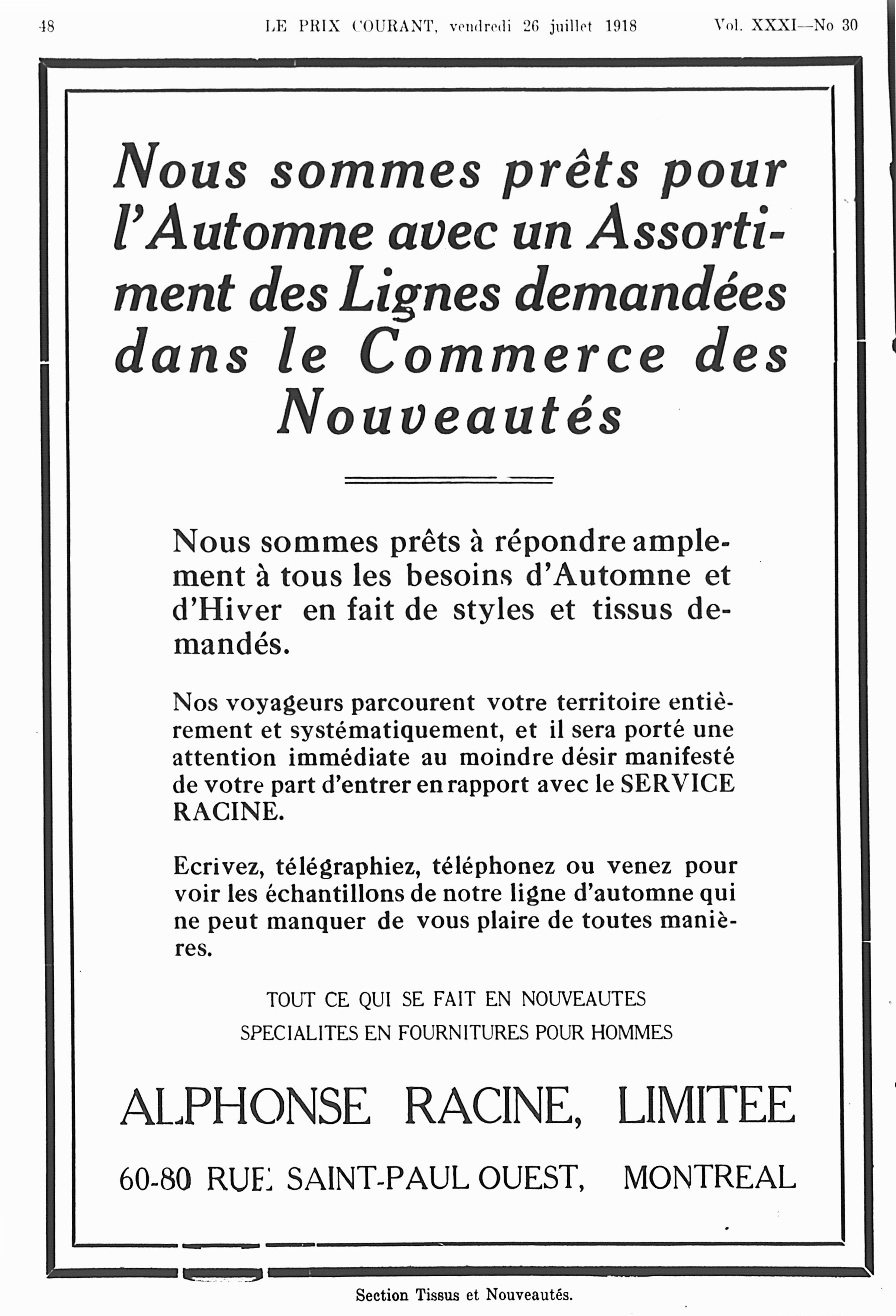 48 LE PRIX COURANT, vendredi 26 juillet 1918 Vol. XXXI—No 30

Nous sommes prêts pour l'Automne avec un Assortiment des Lignes demandées dans le Commerce des Nouveautés

Nous sommes prêts à répondre amplement à tous les besoins d'Automne et d'Hiver en fait de styles et tissus demandés.

Nos voyageurs parcourent votre territoire entièrement et systématiquement, et il sera porté une attention immédiate au moindre désir manifesté de votre part d'entrer en rapport avec le SERVICE RACINE.

Ecrivez, télégraphiez, téléphonez ou venez pour voir les échantillons de notre ligne d'automne qui ne peut manquer de vous plaire de toutes manières.

TOUT CE QUI SE FAIT EN NOUVEAUTES
SPECIALITES EN FOURNITURES POUR HOMMES

ALPHONSE RACINE, LIMITEE

60-80 RUE SAINT-PAUL OUEST, MONTREAL

Section Tissus et Nouveautés.